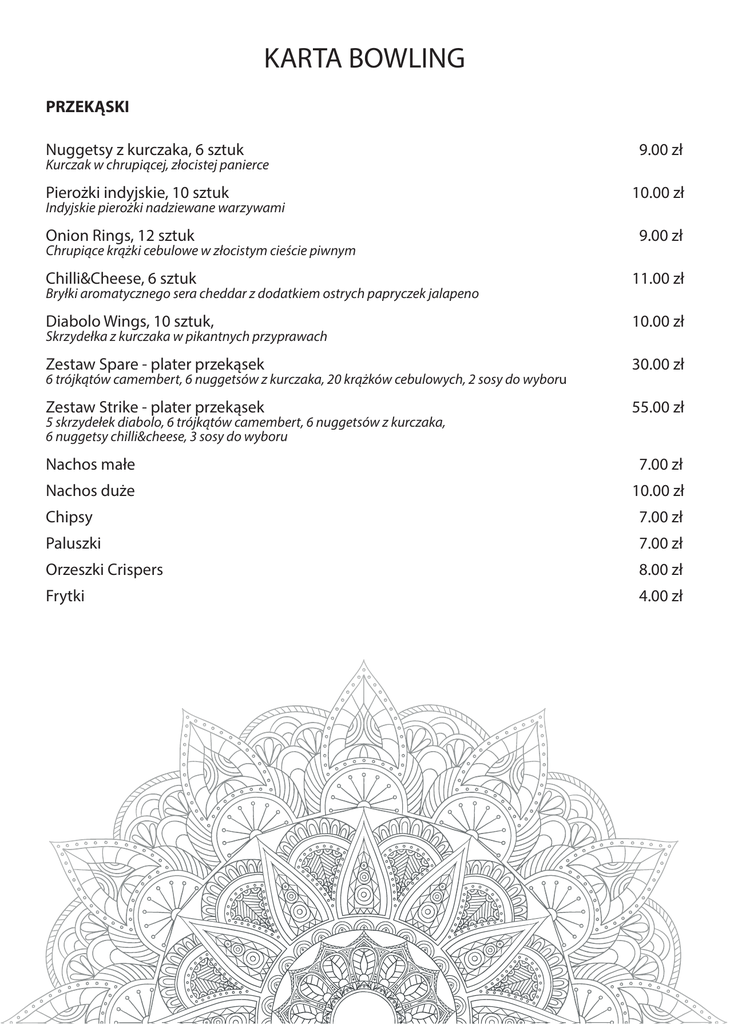 KARTA BOWLING

PRZEKĄSKI

Nuggetsy z kurczaka, 6 sztuk 9.00 zł
Kurczak w chrupiącej, złocistej panierce

Pierożki indyjskie, 10 sztuk 10.00 zł
Indyjskie pierożki nadziewane warzywami

Onion Rings, 12 sztuk 9.00 zł
Chrupiące krążki cebulowe w złocistym cieście piwnym

Chilli&Cheese, 6 sztuk 11.00 zł
Bryłki aromatycznego sera cheddar z dodatkiem ostrych papryczek jalapeno

Diabolo Wings, 10 sztuk, 10.00 zł
Skrzydełka z kurczaka w pikantnych przyprawach

Zestaw Spare - plater przekąsek 30.00 zł
6 trójkątów camembert, 6 nuggetsów z kurczaka, 20 krążków cebulowych, 2 sosy do wyboru

Zestaw Strike - plater przekąsek 55.00 zł
5 skrzydełek diabolo, 6 trójkątów camembert, 6 nuggetsów z kurczaka, 6 nuggetsy chilli&cheese, 3 sosy do wyboru

Nachos małe 7.00 zł

Nachos duże 10.00 zł

Chipsy 7.00 zł

Paluszki 7.00 zł

Orzeszki Crispers 8.00 zł

Frytki 4.00 zł